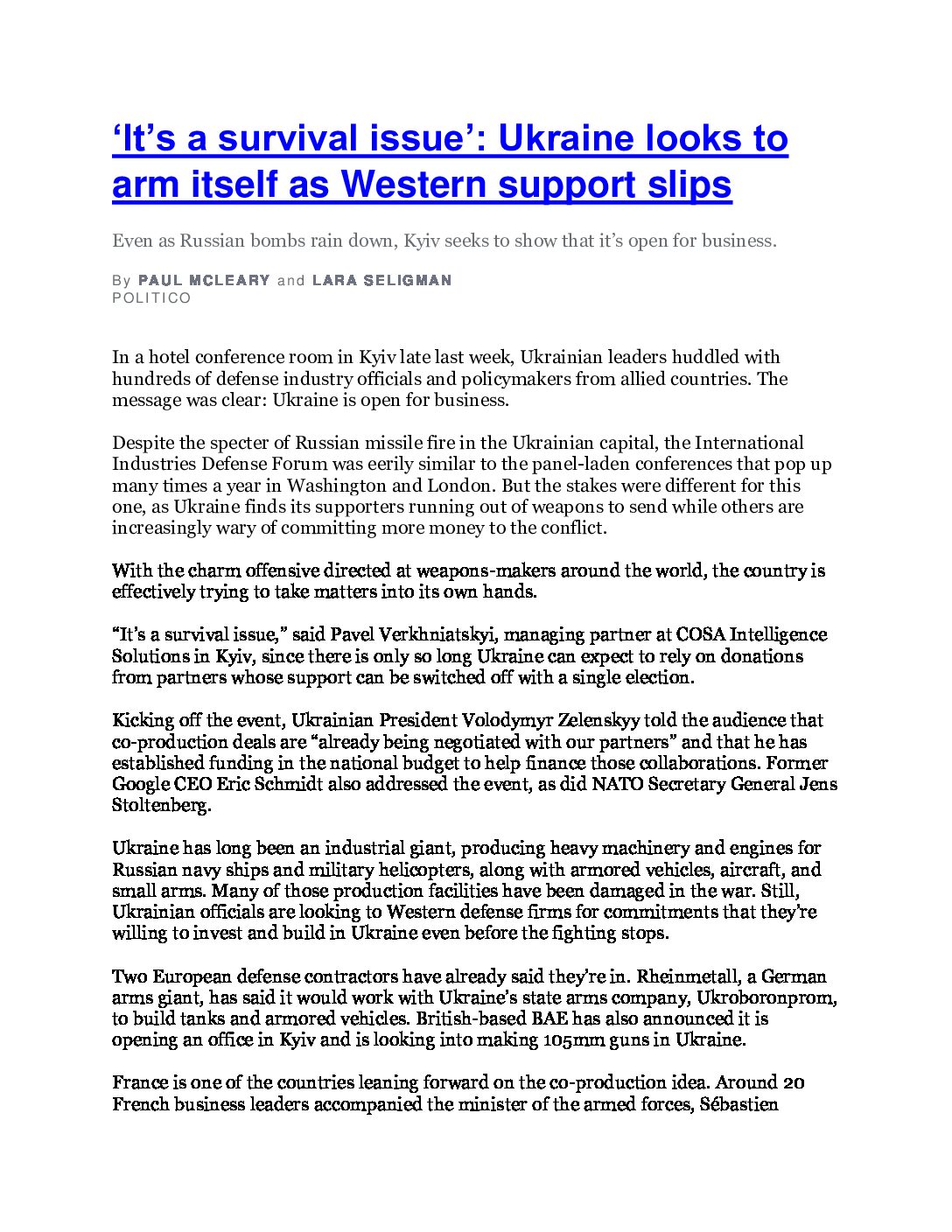 ‘It’s a survival issue’: Ukraine looks to arm itself as Western support slips

Even as Russian bombs rain down, Kyiv seeks to show that it’s open for business.

By PAUL MCLEARY and LARA SELIGMAN
POLITICO

In a hotel conference room in Kyiv late last week, Ukrainian leaders huddled with hundreds of defense industry officials and policymakers from allied countries. The message was clear: Ukraine is open for business.

Despite the specter of Russian missile fire in the Ukrainian capital, the International Industries Defense Forum was eerily similar to the panel-laden conferences that pop up many times a year in Washington and London. But the stakes were different for this one, as Ukraine finds its supporters running out of weapons to send while others are increasingly wary of committing more money to the conflict.

With the charm offensive directed at weapons-makers around the world, the country is effectively trying to take matters into its own hands.

“It’s a survival issue,” said Pavel Verkhniatskyi, managing partner at COSA Intelligence Solutions in Kyiv, since there is only so long Ukraine can expect to rely on donations from partners whose support can be switched off with a single election.

Kicking off the event, Ukrainian President Volodymyr Zelenskyy told the audience that co-production deals are “already being negotiated with our partners” and that he has established funding in the national budget to help finance those collaborations. Former Google CEO Eric Schmidt also addressed the event, as did NATO Secretary General Jens Stoltenberg.

Ukraine has long been an industrial giant, producing heavy machinery and engines for Russian navy ships and military helicopters, along with armored vehicles, aircraft, and small arms. Many of those production facilities have been damaged in the war. Still, Ukrainian officials are looking to Western defense firms for commitments that they’re willing to invest and build in Ukraine even before the fighting stops.

Two European defense contractors have already said they’re in. Rheinmetall, a German arms giant, has said it would work with Ukraine’s state arms company, Ukroboronprom, to build tanks and armored vehicles. British-based BAE has also announced it is opening an office in Kyiv and is looking into making 105mm guns in Ukraine.

France is one of the countries leaning forward on the co-production idea. Around 20 French business leaders accompanied the minister of the armed forces, Sébastien